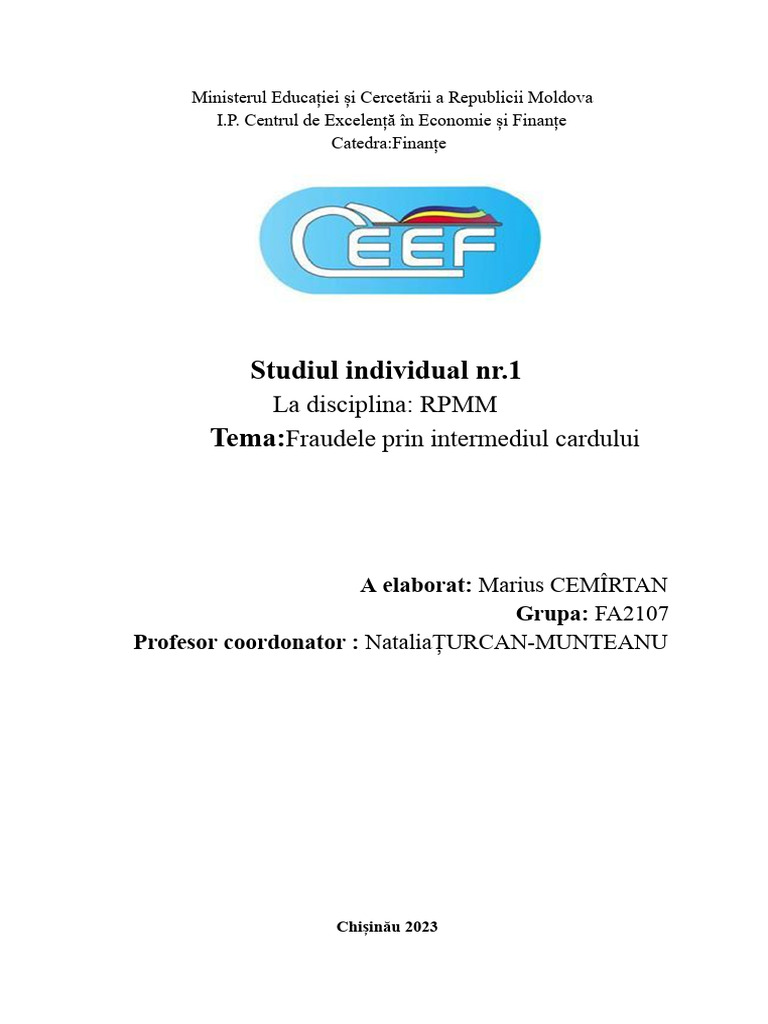 Ministerul Educației și Cercetării a Republicii Moldova
I.P. Centrul de Excelență în Economie și Finanțe
Catedra:Finanțe

CEEF

Studiul individual nr.1
La disciplina: RPMM
Tema:Fraudele prin intermediul cardului

A elaborat: Marius CEMÎRTAN
Grupa: FA2107
Profesor coordonator : NataliaȚURCAN-MUNTEANU

Chișinău 2023